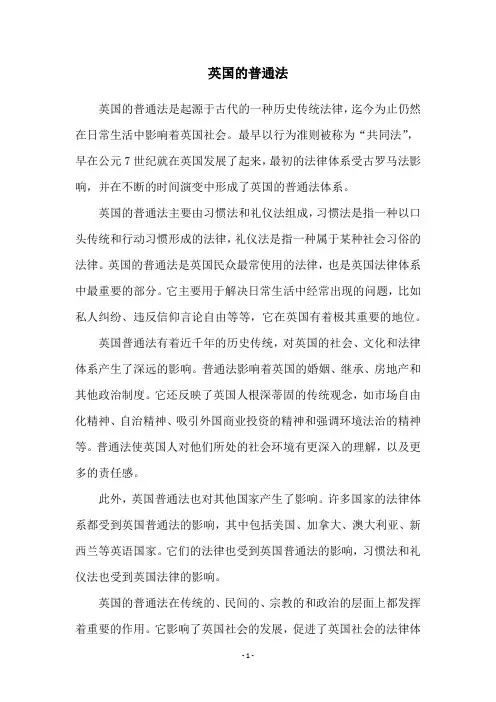 英国的普通法

英国的普通法是起源于古代的一种历史传统法律，迄今为止仍然在日常生活中影响着英国社会。最早以行为准则被称为“共同法”，早在公元7世纪就在英国发展了起来，最初的法律体系受古罗马法影响，并在不断的时间演变中形成了英国的普通法体系。

英国的普通法主要由习惯法和礼仪法组成，习惯法是指一种以口头传统和行动习惯形成的法律，礼仪法是指一种属于某种社会习俗的法律。英国的普通法是英国民众最常使用的法律，也是英国法律体系中最重要的部分。它主要用于解决日常生活中经常出现的问题，比如私人纠纷、违反信仰言论自由等等，它在英国有着极其重要的地位。

英国普通法有着近千年的历史传统，对英国的社会、文化和法律体系产生了深远的影响。普通法影响着英国的婚姻、继承、房地产和其他政治制度。它还反映了英国人根深蒂固的传统观念，如市场自由化精神、自治精神、吸引外国商业投资的精神和强调环境法治的精神等。普通法使英国人对他们所处的社会环境有更深入的理解，以及更多的责任感。

此外，英国普通法也对其他国家产生了影响。许多国家的法律体系都受到英国普通法的影响，其中包括美国、加拿大、澳大利亚、新西兰等英语国家。它们的法律也受到英国普通法的影响，习惯法和礼仪法也受到英国法律的影响。

英国的普通法在传统的、民间的、宗教的和政治的层面上都发挥着重要的作用。它影响了英国社会的发展，促进了英国社会的法律体

- 1 -